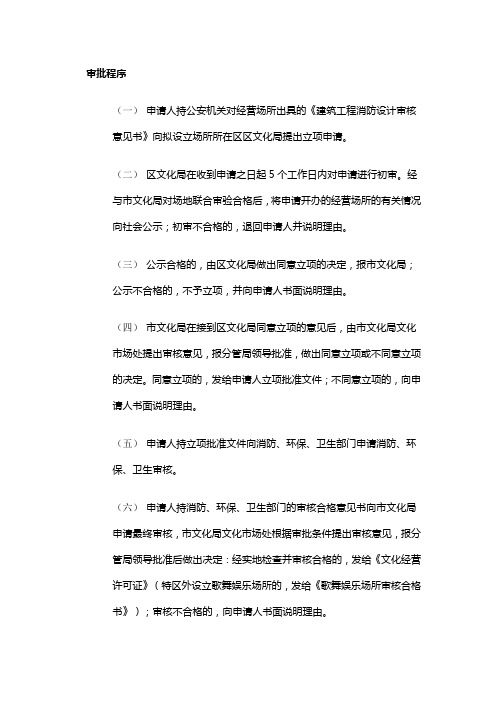 审批程序

（一） 申请人持公安机关对经营场所出具的《建筑工程消防设计审核意见书》向拟设立场所所在区区文化局提出立项申请。

（二） 区文化局在收到申请之日起 5 个工作日内对申请进行初审。经与市文化局对场地联合审验合格后，将申请开办的经营场所的有关情况向社会公示；初审不合格的，退回申请人并说明理由。

（三） 公示合格的，由区文化局做出同意立项的决定，报市文化局；公示不合格的，不予立项，并向申请人书面说明理由。

（四） 市文化局在接到区文化局同意立项的意见后，由市文化局文化市场处提出审核意见，报分管局领导批准，做出同意立项或不同意立项的决定。同意立项的，发给申请人立项批准文件；不同意立项的，向申请人书面说明理由。

（五） 申请人持立项批准文件向消防、环保、卫生部门申请消防、环保、卫生审核。

（六） 申请人持消防、环保、卫生部门的审核合格意见书向市文化局申请最终审核，市文化局文化市场处根据审批条件提出审核意见，报分管局领导批准后做出决定：经实地检查并审核合格的，发给《文化经营许可证》（特区外设立歌舞娱乐场所的，发给《歌舞娱乐场所审核合格书》）；审核不合格的，向申请人书面说明理由。